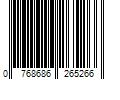 0 768686 265266